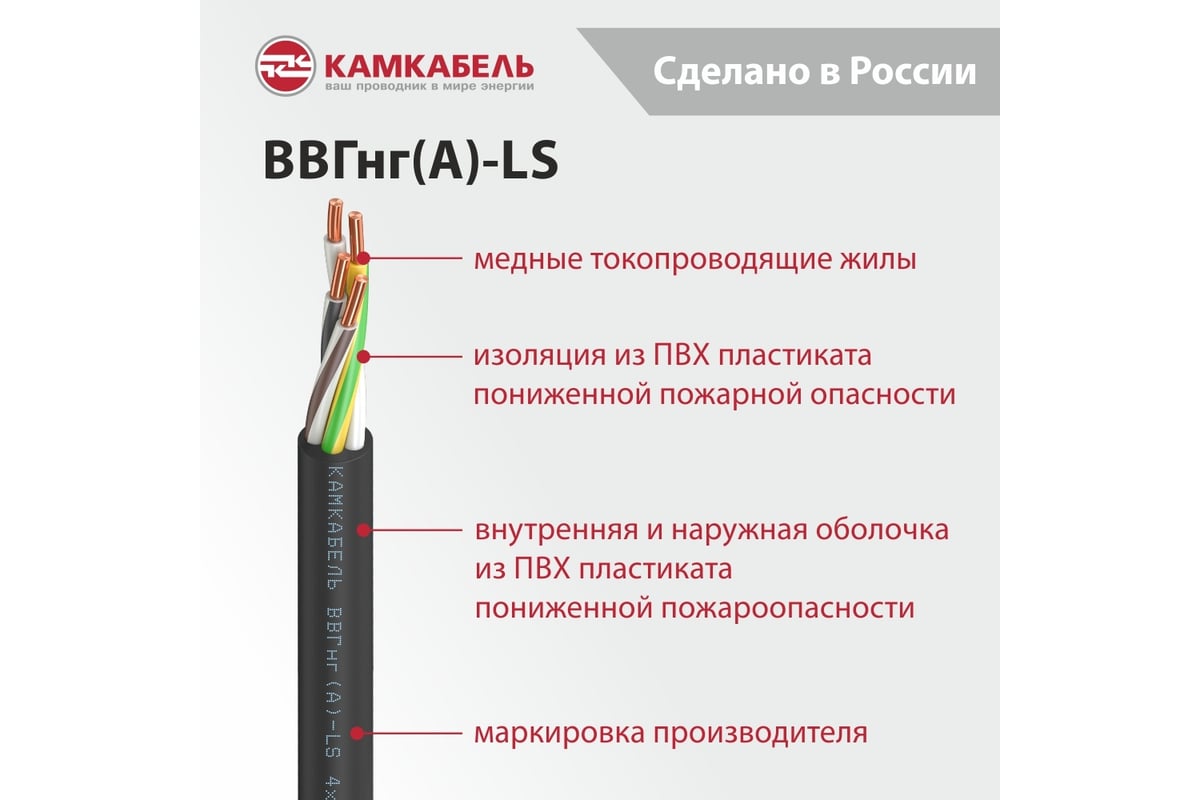 КАМКАБЕЛЬ
ваш проводник в мире энергии

Сделано в России

ВВГнг(А)-LS

медные токопроводящие жилы

изоляция из ПВХ пластиката пониженной пожарной опасности

внутренняя и наружная оболочка из ПВХ пластиката пониженной пожароопасности

маркировка производителя

КАМКАБЕЛЬ ВВГнг(А)-LS 4х